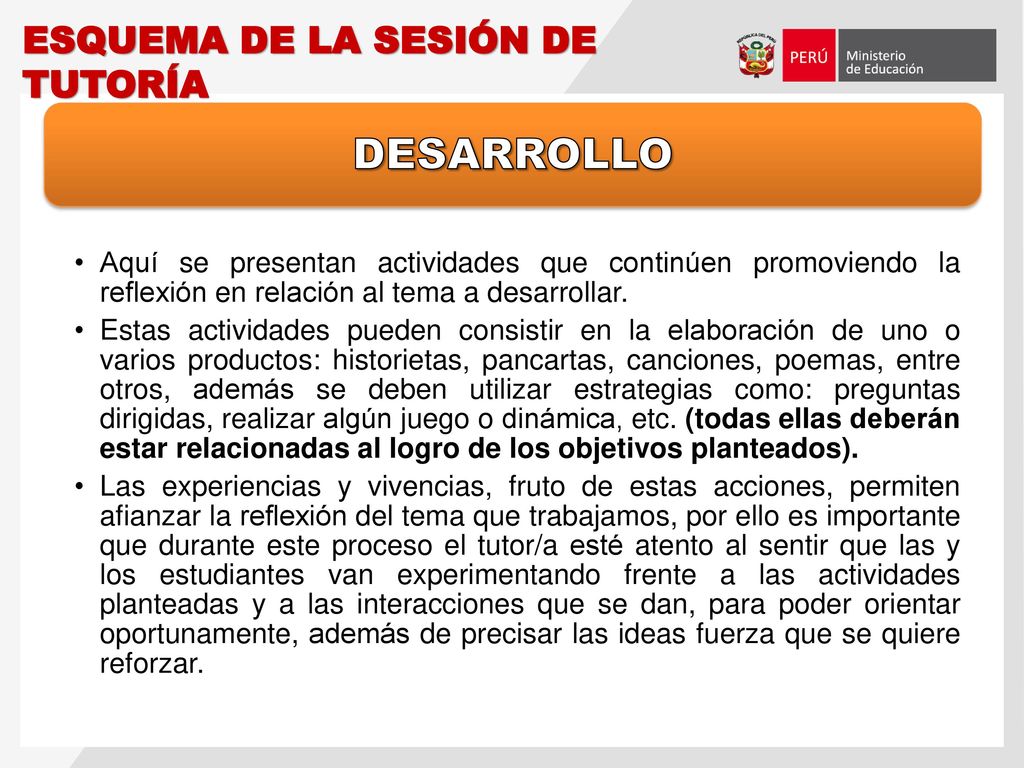 ESQUEMA DE LA SESIÓN DE TUTORÍA

REPÚBLICA DEL PERÚ

PERÚ Ministerio de Educación

DESARROLLO

• Aquí se presentan actividades que continúen promoviendo la reflexión en relación al tema a desarrollar.

• Estas actividades pueden consistir en la elaboración de uno o varios productos: historietas, pancartas, canciones, poemas, entre otros, además se deben utilizar estrategias como: preguntas dirigidas, realizar algún juego o dinámica, etc. (todas ellas deberán estar relacionadas al logro de los objetivos planteados).

• Las experiencias y vivencias, fruto de estas acciones, permiten afianzar la reflexión del tema que trabajamos, por ello es importante que durante este proceso el tutor/a esté atento al sentir que las y los estudiantes van experimentando frente a las actividades planteadas y a las interacciones que se dan, para poder orientar oportunamente, además de precisar las ideas fuerza que se quiere reforzar.